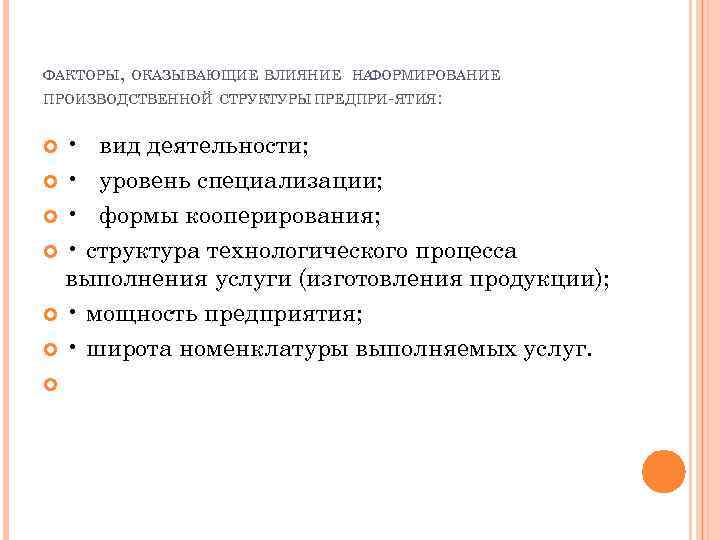 ФАКТОРЫ, ОКАЗЫВАЮЩИЕ ВЛИЯНИЕ НАФОРМИРОВАНИЕ ПРОИЗВОДСТВЕННОЙ СТРУКТУРЫ ПРЕДПРИ-ЯТИЯ:

• вид деятельности;

• уровень специализации;

• формы кооперирования;

• структура технологического процесса выполнения услуги (изготовления продукции);

• мощность предприятия;

• широта номенклатуры выполняемых услуг.